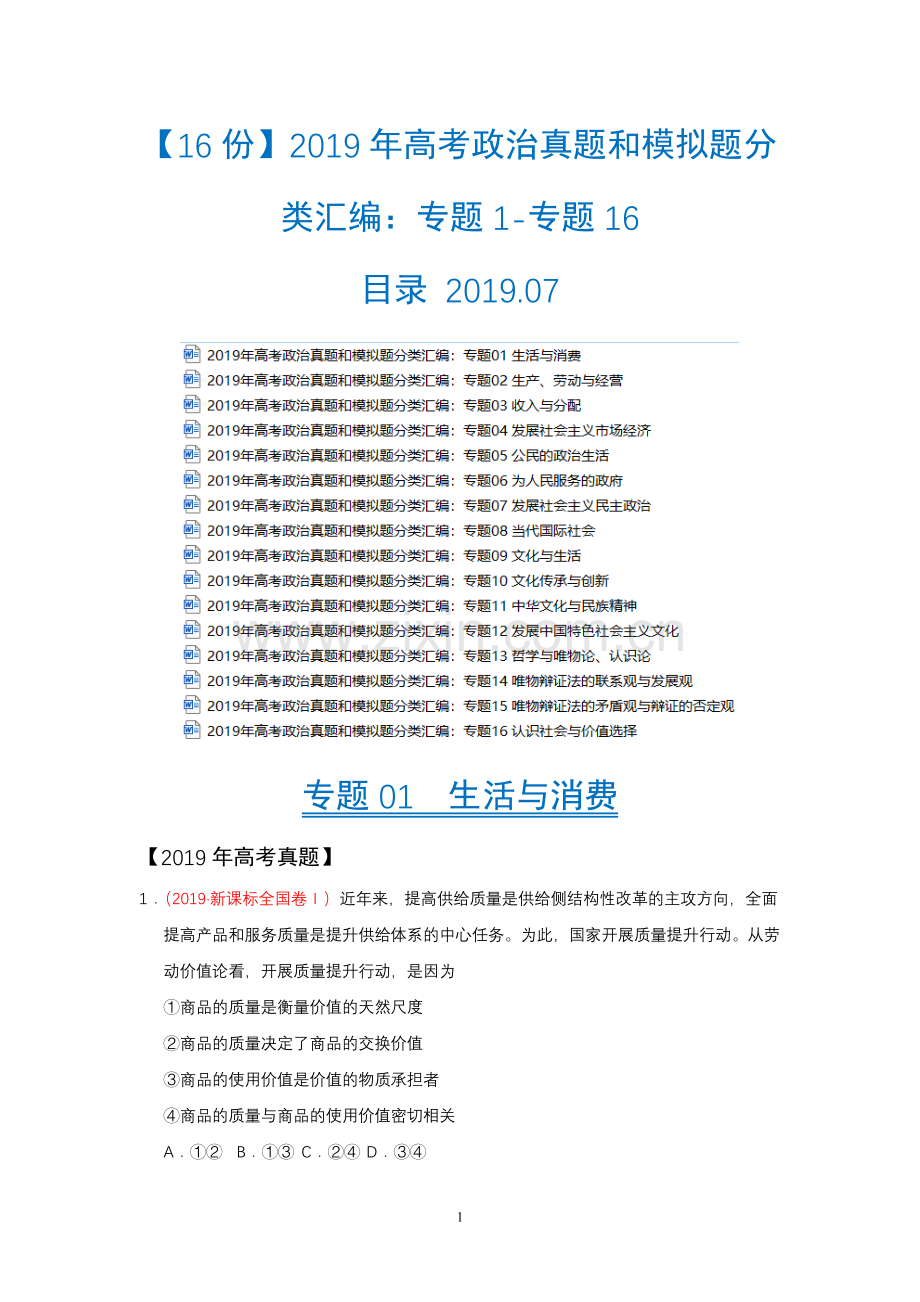 【16份】2019年高考政治真题和模拟题分类汇编：专题1-专题16

目录 2019.07

2019年高考政治真题和模拟题分类汇编：专题01 生活与消费
2019年高考政治真题和模拟题分类汇编：专题02 生产、劳动与经营
2019年高考政治真题和模拟题分类汇编：专题03 收入与分配
2019年高考政治真题和模拟题分类汇编：专题04 发展社会主义市场经济
2019年高考政治真题和模拟题分类汇编：专题05 公民的政治生活
2019年高考政治真题和模拟题分类汇编：专题06 为人民服务的政府
2019年高考政治真题和模拟题分类汇编：专题07 发展社会主义民主政治
2019年高考政治真题和模拟题分类汇编：专题08 当代国际社会
2019年高考政治真题和模拟题分类汇编：专题09 文化与生活
2019年高考政治真题和模拟题分类汇编：专题10 文化传承与创新
2019年高考政治真题和模拟题分类汇编：专题11 中华文化与民族精神
2019年高考政治真题和模拟题分类汇编：专题12 发展中国特色社会主义文化
2019年高考政治真题和模拟题分类汇编：专题13 哲学与唯物论、认识论
2019年高考政治真题和模拟题分类汇编：专题14 唯物辩证法的联系观与发展观
2019年高考政治真题和模拟题分类汇编：专题15 唯物辩证法的矛盾观与辩证的否定观
2019年高考政治真题和模拟题分类汇编：专题16 认识社会与价值选择

专题01 生活与消费

【2019年高考真题】

1.（2019·新课标全国卷Ⅰ）近年来，提高供给质量是供给侧结构性改革的主攻方向，全面提高产品和服务质量是提升供给体系的中心任务。为此，国家开展质量提升行动。从劳动价值论看，开展质量提升行动，是因为

①商品的质量是衡量价值的天然尺度

②商品的质量决定了商品的交换价值

③商品的使用价值是价值的物质承担者

④商品的质量与商品的使用价值密切相关

A.①② B.①③ C.②④ D.③④

1